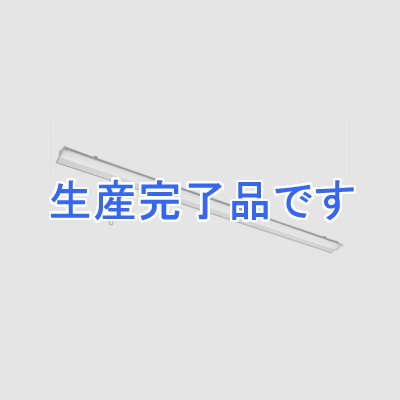 生産完了品です